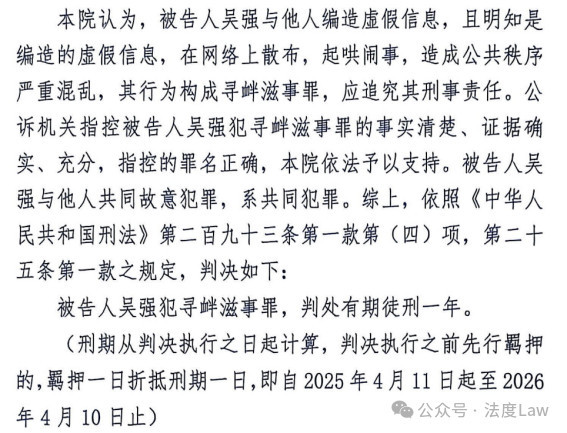 本院认为，被告人吴强与他人编造虚假信息，且明知是编造的虚假信息，在网络上散布，起哄闹事，造成公共秩序严重混乱，其行为构成寻衅滋事罪，应追究其刑事责任。公诉机关指控被告人吴强犯寻衅滋事罪的事实清楚、证据确实、充分，指控的罪名正确，本院依法予以支持。被告人吴强与他人共同故意犯罪，系共同犯罪。综上，依照《中华人民共和国刑法》第二百九十三条第一款第（四）项，第二十五条第一款之规定，判决如下：

被告人吴强犯寻衅滋事罪，判处有期徒刑一年。

（刑期从判决执行之日起计算，判决执行之前先行羁押的，羁押一日折抵刑期一日，即自 2025 年 4 月 11 日起至 2026 年 4 月 10 日止）

公众号 · 法度Law